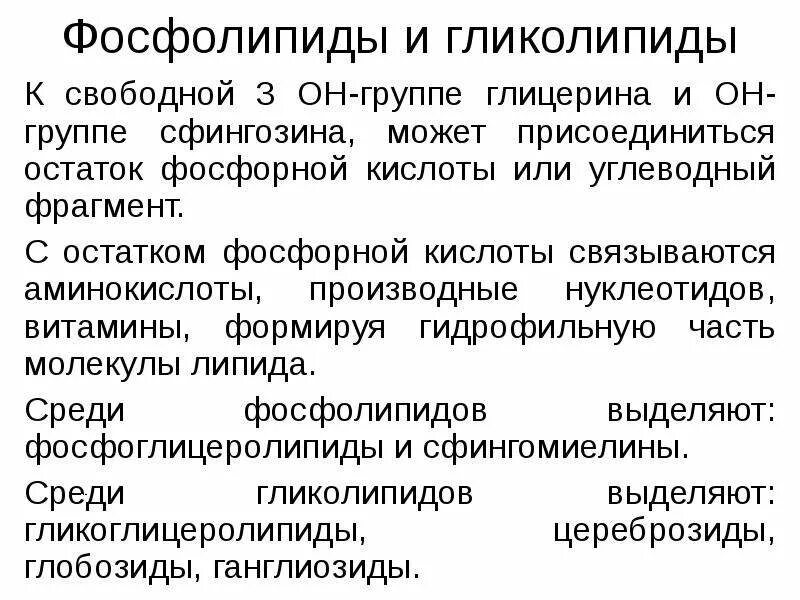 Фосфолипиды и гликолипиды

К свободной 3 ОН-группе глицерина и ОН-группе сфингозина, может присоединиться остаток фосфорной кислоты или углеводный фрагмент.

С остатком фосфорной кислоты связываются аминокислоты, производные нуклеотидов, витамины, формируя гидрофильную часть молекулы липида.

Среди фосфолипидов выделяют: фосфоглицеролипиды и сфингомиелины.

Среди гликолипидов выделяют: гликоглицеролипиды, цереброзиды, глобозиды, ганглиозиды.